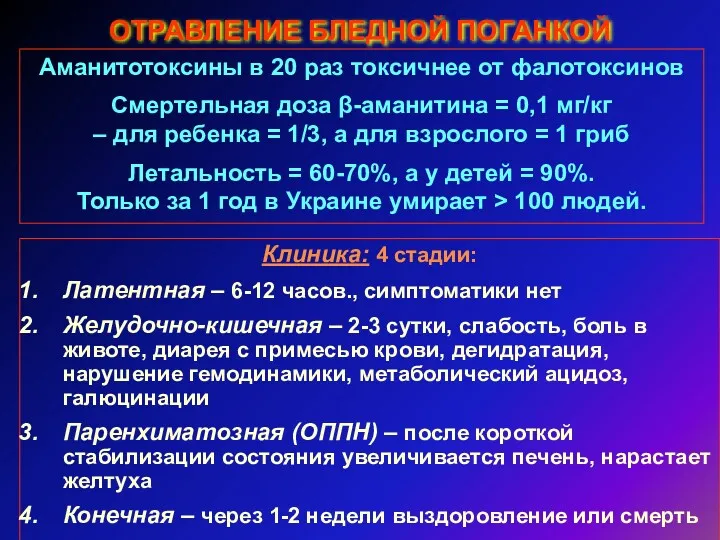 ОТРАВЛЕНИЕ БЛЕДНОЙ ПОГАНКОЙ

Аманитотоксины в 20 раз токсичнее от фалотоксинов

Смертельная доза β-аманитина = 0,1 мг/кг
– для ребенка = 1/3, а для взрослого = 1 гриб

Летальность = 60-70%, а у детей = 90%.
Только за 1 год в Украине умирает > 100 людей.

Клиника: 4 стадии:

1. Латентная – 6-12 часов., симптоматики нет

2. Желудочно-кишечная – 2-3 сутки, слабость, боль в животе, диарея с примесью крови, дегидратация, нарушение гемодинамики, метаболический ацидоз, галюцинации

3. Паренхиматозная (ОППН) – после короткой стабилизации состояния увеличивается печень, нарастает желтуха

4. Конечная – через 1-2 недели выздоровление или смерть